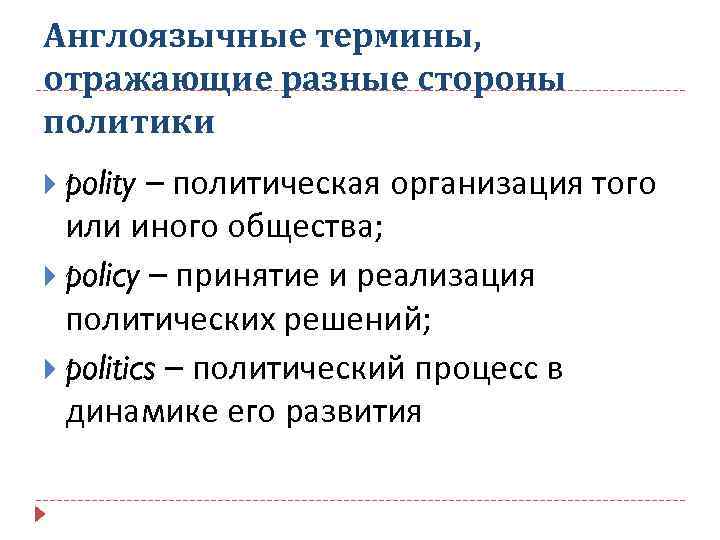 Англоязычные термины, отражающие разные стороны политики

polity – политическая организация того или иного общества;

policy – принятие и реализация политических решений;

politics – политический процесс в динамике его развития